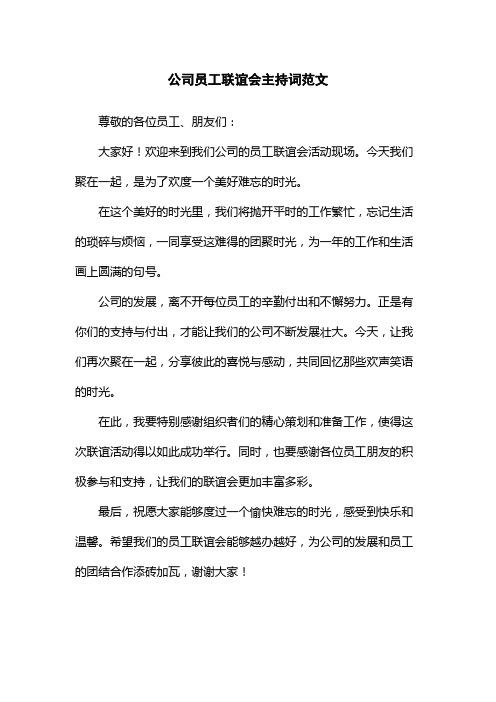 公司员工联谊会主持词范文

尊敬的各位员工、朋友们：

大家好！欢迎来到我们公司的员工联谊会活动现场。今天我们聚在一起，是为了欢度一个美好难忘的时光。

在这个美好的时光里，我们将抛开平时的工作繁忙，忘记生活的琐碎与烦恼，一同享受这难得的团聚时光，为一年的工作和生活画上圆满的句号。

公司的发展，离不开每位员工的辛勤付出和不懈努力。正是有你们的支持与付出，才能让我们的公司不断发展壮大。今天，让我们再次聚在一起，分享彼此的喜悦与感动，共同回忆那些欢声笑语的时光。

在此，我要特别感谢组织者们的精心策划和准备工作，使得这次联谊活动得以如此成功举行。同时，也要感谢各位员工朋友的积极参与和支持，让我们的联谊会更加丰富多彩。

最后，祝愿大家能够度过一个愉快难忘的时光，感受到快乐和温馨。希望我们的员工联谊会能够越办越好，为公司的发展和员工的团结合作添砖加瓦，谢谢大家！